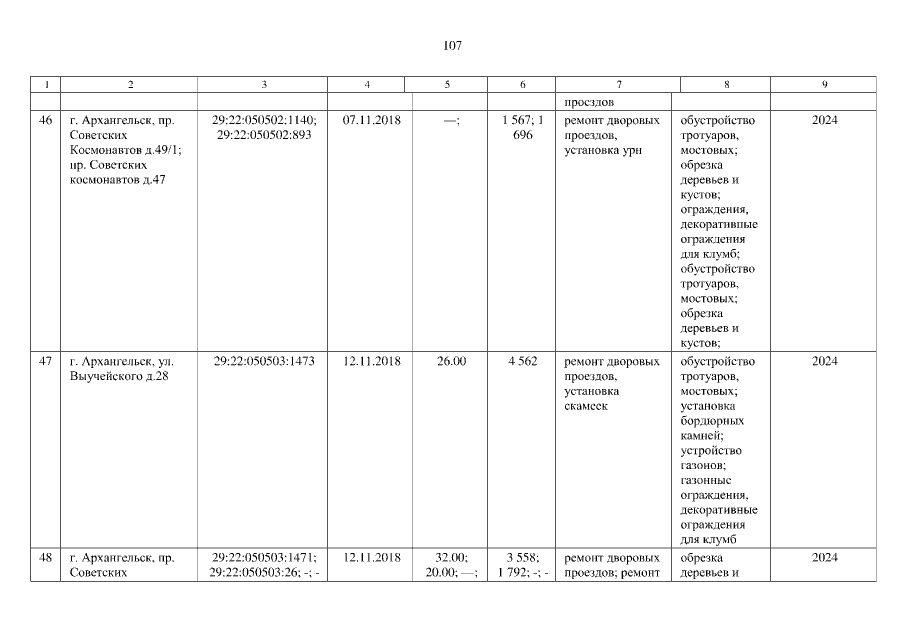 107

| 1 | 2 | 3 | 4 | 5 | 6 | 7 | 8 | 9 |
|---|---|---|---|---|---|---|---|---|
| | | | | | | проездов | | |
| 46 | г. Архангельск, пр. Советских Космонавтов д.49/1; пр. Советских космонавтов д.47 | 29:22:050502:1140; 29:22:050502:893 | 07.11.2018 | —; | 1 567; 1 696 | ремонт дворовых проездов, установка урн | обустройство тротуаров, мостовых; обрезка деревьев и кустов; ограждения, декоративные ограждения для клумб; обустройство тротуаров, мостовых; обрезка деревьев и кустов; | 2024 |
| 47 | г. Архангельск, ул. Выучейского д.28 | 29:22:050503:1473 | 12.11.2018 | 26.00 | 4 562 | ремонт дворовых проездов, установка скамеек | обустройство тротуаров, мостовых; установка бордюрных камней; устройство газонов; газонные ограждения, декоративные ограждения для клумб | 2024 |
| 48 | г. Архангельск, пр. Советских | 29:22:050503:1471; 29:22:050503:26; -; - | 12.11.2018 | 32.00; 20.00; —; | 3 558; 1 792; -; - | ремонт дворовых проездов; ремонт | обрезка деревьев и | 2024 |